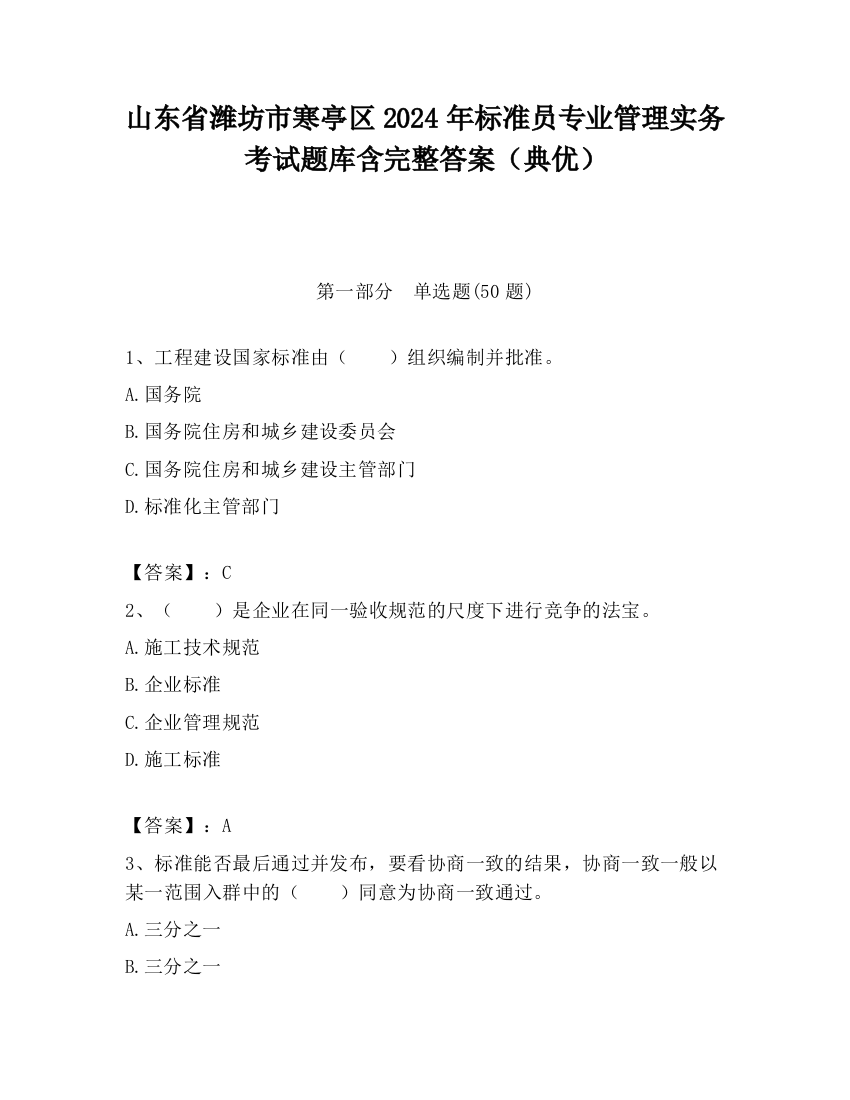 山东省潍坊市寒亭区2024年标准员专业管理实务考试题库含完整答案（典优）

第一部分　单选题(50题)

1、工程建设国家标准由（　　）组织编制并批准。

A.国务院

B.国务院住房和城乡建设委员会

C.国务院住房和城乡建设主管部门

D.标准化主管部门

【答案】：C

2、（　　）是企业在同一验收规范的尺度下进行竞争的法宝。

A.施工技术规范

B.企业标准

C.企业管理规范

D.施工标准

【答案】：A

3、标准能否最后通过并发布，要看协商一致的结果，协商一致一般以某一范围入群中的（　　）同意为协商一致通过。

A.三分之一

B.三分之一